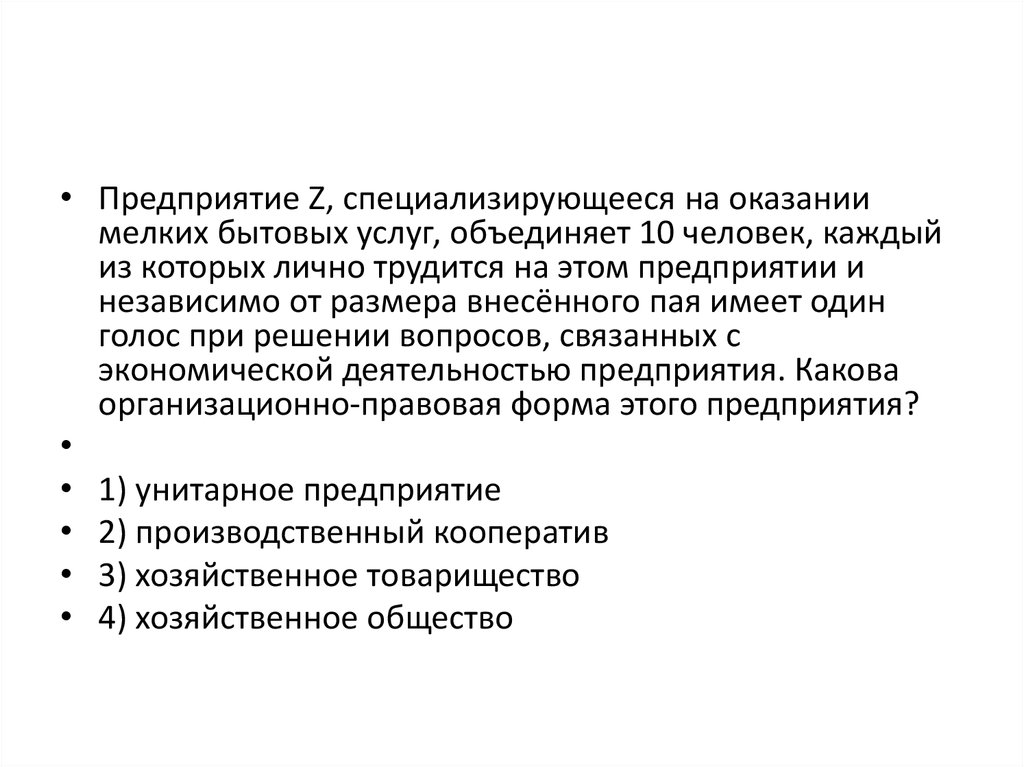 • Предприятие Z, специализирующееся на оказании мелких бытовых услуг, объединяет 10 человек, каждый из которых лично трудится на этом предприятии и независимо от размера внесённого пая имеет один голос при решении вопросов, связанных с экономической деятельностью предприятия. Какова организационно-правовая форма этого предприятия?
•
• 1) унитарное предприятие
• 2) производственный кооператив
• 3) хозяйственное товарищество
• 4) хозяйственное общество